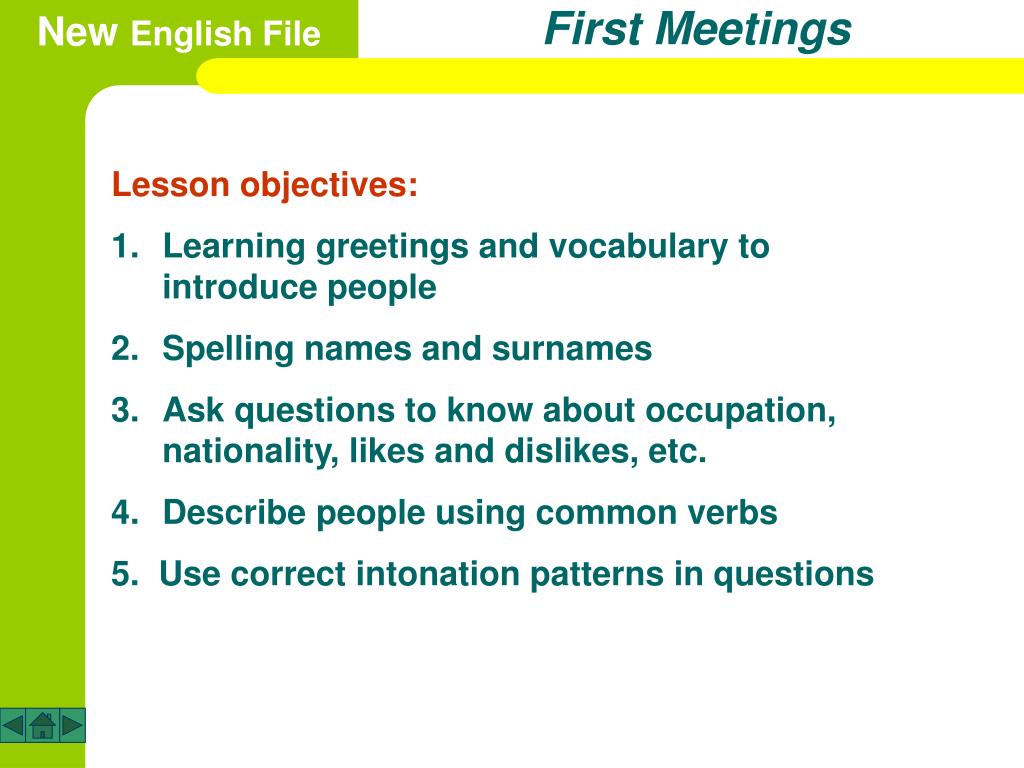 New English File

First Meetings

Lesson objectives:

1. Learning greetings and vocabulary to introduce people

2. Spelling names and surnames

3. Ask questions to know about occupation, nationality, likes and dislikes, etc.

4. Describe people using common verbs

5. Use correct intonation patterns in questions